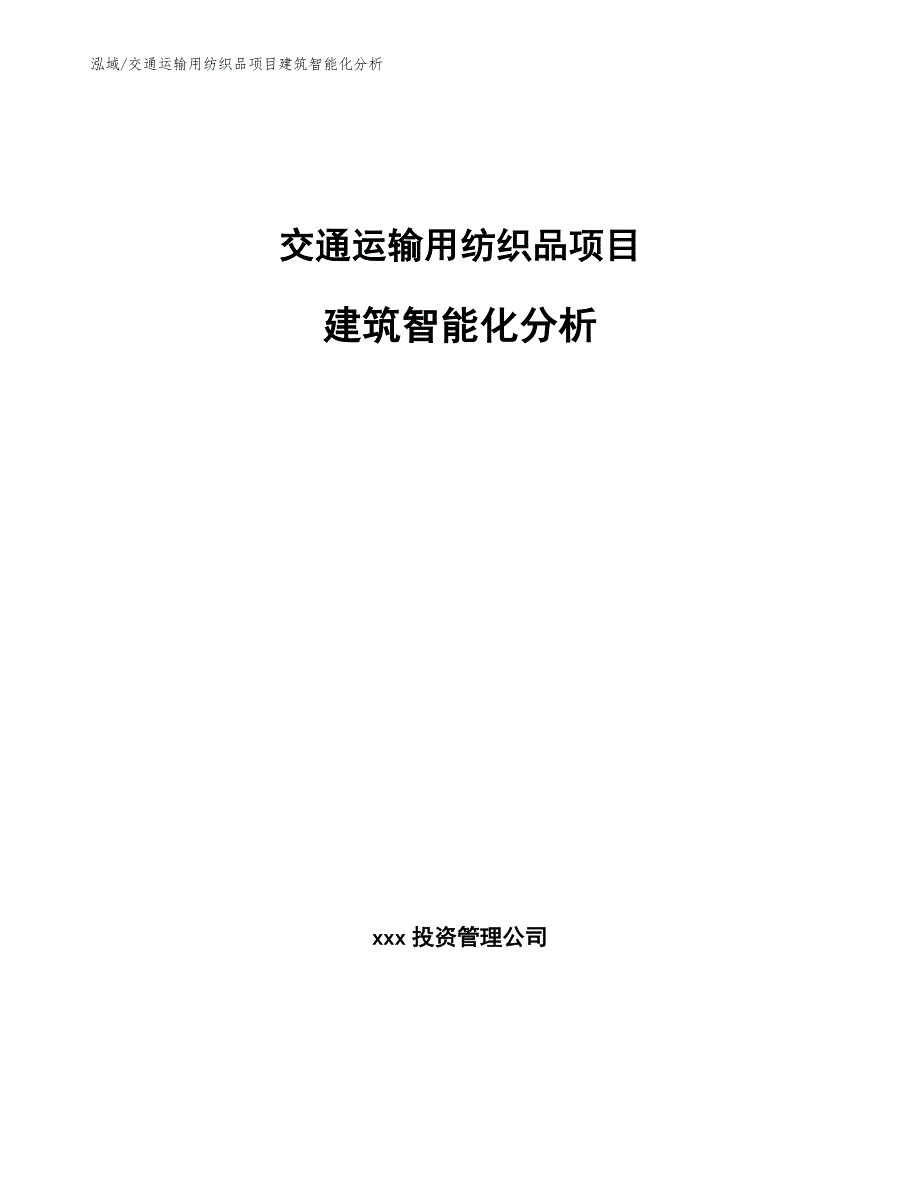 泓域/交通运输用纺织品项目建筑智能化分析

交通运输用纺织品项目

建筑智能化分析

xxx 投资管理公司